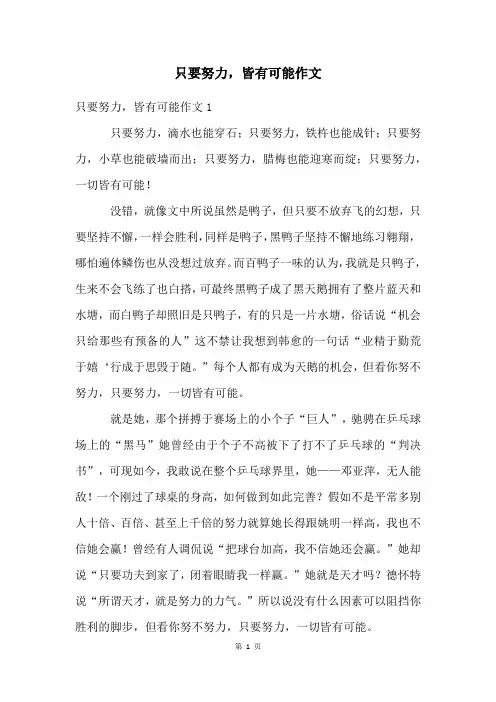 只要努力，皆有可能作文

只要努力，皆有可能作文 1

只要努力，滴水也能穿石；只要努力，铁杵也能成针；只要努力，小草也能破墙而出；只要努力，腊梅也能迎寒而绽；只要努力，一切皆有可能！

没错，就像文中所说虽然是鸭子，但只要不放弃飞的幻想，只要坚持不懈，一样会胜利，同样是鸭子，黑鸭子坚持不懈地练习翱翔，哪怕遍体鳞伤也从没想过放弃。而百鸭子一味的认为，我就是只鸭子，生来不会飞练了也白搭，可最终黑鸭子成了黑天鹅拥有了整片蓝天和水塘，而白鸭子却照旧是只鸭子，有的只是一片水塘，俗话说“机会只给那些有预备的人”这不禁让我想到韩愈的一句话“业精于勤荒于嬉‘行成于思毁于随。”每个人都有成为天鹅的机会，但看你努不努力，只要努力，一切皆有可能。

就是她，那个拼搏于赛场上的小个子“巨人”，驰骋在乒乓球场上的“黑马”她曾经由于个子不高被下了打不了乒乓球的“判决书”，可现如今，我敢说在整个乒乓球界里，她——邓亚萍，无人能敌！一个刚过了球桌的身高，如何做到如此完善？假如不是平常多别人十倍、百倍、甚至上千倍的努力就算她长得跟姚明一样高，我也不信她会赢！曾经有人调侃说“把球台加高，我不信她还会赢。”她却说“只要功夫到家了，闭着眼睛我一样赢。”她就是天才吗？德怀特说“所谓天才，就是努力的力气。”所以说没有什么因素可以阻挡你胜利的脚步，但看你努不努力，只要努力，一切皆有可能。

第 1 页